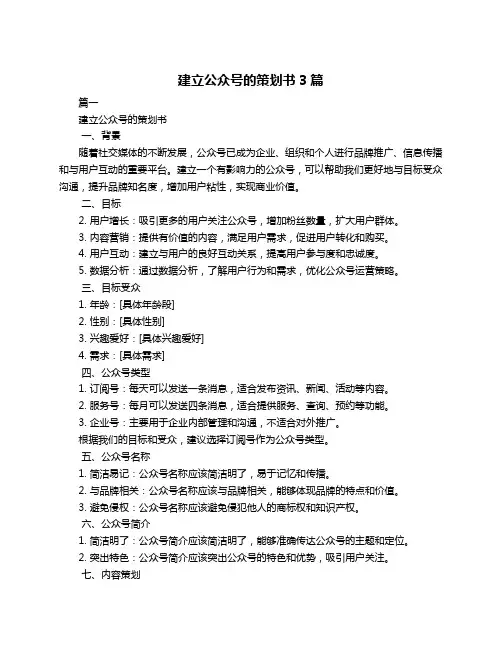 建立公众号的策划书 3 篇

篇一

建立公众号的策划书

一、背景

随着社交媒体的不断发展，公众号已成为企业、组织和个人进行品牌推广、信息传播和与用户互动的重要平台。建立一个有影响力的公众号，可以帮助我们更好地与目标受众沟通，提升品牌知名度，增加用户粘性，实现商业价值。

二、目标

2. 用户增长：吸引更多的用户关注公众号，增加粉丝数量，扩大用户群体。

3. 内容营销：提供有价值的内容，满足用户需求，促进用户转化和购买。

4. 用户互动：建立与用户的良好互动关系，提高用户参与度和忠诚度。

5. 数据分析：通过数据分析，了解用户行为和需求，优化公众号运营策略。

三、目标受众

1. 年龄：[具体年龄段]

2. 性别：[具体性别]

3. 兴趣爱好：[具体兴趣爱好]

4. 需求：[具体需求]

四、公众号类型

1. 订阅号：每天可以发送一条消息，适合发布资讯、新闻、活动等内容。

2. 服务号：每月可以发送四条消息，适合提供服务、查询、预约等功能。

3. 企业号：主要用于企业内部管理和沟通，不适合对外推广。

根据我们的目标和受众，建议选择订阅号作为公众号类型。

五、公众号名称

1. 简洁易记：公众号名称应该简洁明了，易于记忆和传播。

2. 与品牌相关：公众号名称应该与品牌相关，能够体现品牌的特点和价值。

3. 避免侵权：公众号名称应该避免侵犯他人的商标权和知识产权。

六、公众号简介

1. 简洁明了：公众号简介应该简洁明了，能够准确传达公众号的主题和定位。

2. 突出特色：公众号简介应该突出公众号的特色和优势，吸引用户关注。

七、内容策划